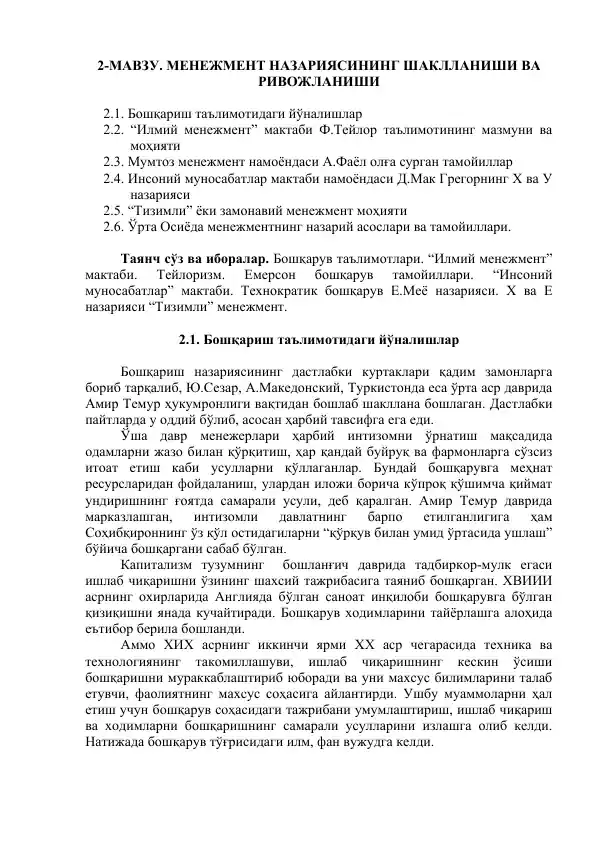 2-МАВЗУ. МЕНЕЖМЕНТ НАЗАРИЯСИНИНГ ШАКЛЛАНИШИ ВА РИВОЖЛАНИШИ

2.1. Бошқариш таълимотидаги йўналишлар
2.2. "Илмий менежмент" мактаби Ф.Тейлор таълимотининг мазмуни ва моҳияти
2.3. Мумтоз менежмент намоёндаси А.Фаёл олға сурган тамойиллар
2.4. Инсоний муносабатлар мактаби намоёндаси Д.Мак Грегорнинг Х ва У назарияси
2.5. "Тизимли" ёки замонавий менежмент моҳияти
2.6. Ўрта Осиёда менежментнинг назарий асослари ва тамойиллари.

Таянч сўз ва иборалар. Бошқарув таълимотлари. "Илмий менежмент" мактаби. Тейлоризм. Емерсон бошқарув тамойиллари. "Инсоний муносабатлар" мактаби. Технократик бошқарув Е.Меё назарияси. Х ва Е назарияси "Тизимли" менежмент.

2.1. Бошқариш таълимотидаги йўналишлар

Бошқариш назариясининг дастлабки куртаклари қадим замонларга бориб тарқалиб, Ю.Сезар, А.Македонский, Туркистонда еса ўрта аср даврида Амир Темур ҳукумронлиги вақтидан бошлаб шакллана бошлаган. Дастлабки пайтларда у оддий бўлиб, асосан ҳарбий тавсифга ега еди.

Ўша давр менежерлари ҳарбий интизомни ўрнатиш мақсадида одамларни жазо билан қўрқитиш, ҳар қандай буйруқ ва фармонларга сўзсиз итоат етиш каби усулларни қўллаганлар. Бундай бошқарувга меҳнат ресурсларидан фойдаланиш, улардан иложи борича кўпроқ қўшимча қиймат ундиришнинг ғоятда самарали усули, деб қаралган. Амир Темур даврида марказлашган, интизомли давлатнинг барпо етилганлигига ҳам Соҳибқироннинг ўз қўл остидагиларни "қўрқув билан умид ўртасида ушлаш" бўйича бошқаргани сабаб бўлган.

Капитализм тузумнинг бошланғич даврида тадбиркор-мулк егаси ишлаб чиқаришни ўзининг шахсий тажрибасига таяниб бошқарган. ХВИИИ асрнинг охирларида Англияда бўлган саноат инқилоби бошқарувга бўлган қизиқишни янада кучайтиради. Бошқарув ходимларини тайёрлашга алоҳида еътибор берила бошланди.

Аммо ХИХ асрнинг иккинчи ярми ХХ аср чегарасида техника ва технологиянинг такомиллашуви, ишлаб чиқаришнинг кескин ўсиши бошқаришни мураккаблаштириб юборади ва уни махсус билимларини талаб етувчи, фаолиятнинг махсус соҳасига айлантирди. Ушбу муаммоларни ҳал етиш учун бошқарув соҳасидаги тажрибани умумлаштириш, ишлаб чиқариш ва ходимларни бошқаришнинг самарали усулларини излашга олиб келди. Натижада бошқарув тўғрисидаги илм, фан вужудга келди.